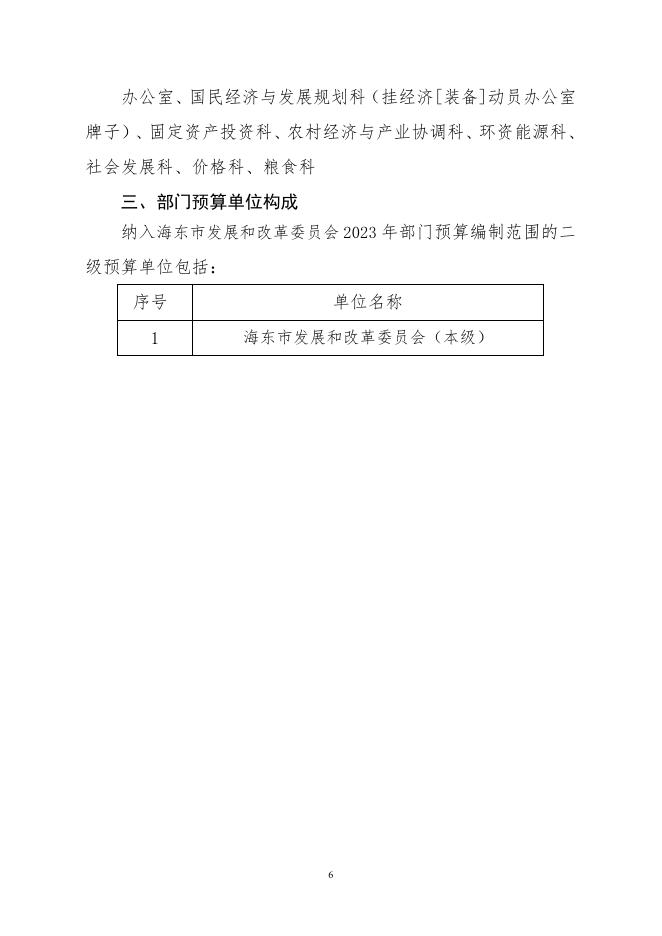 办公室、国民经济与发展规划科（挂经济[装备]动员办公室牌子）、固定资产投资科、农村经济与产业协调科、环资能源科、社会发展科、价格科、粮食科

三、部门预算单位构成

纳入海东市发展和改革委员会2023年部门预算编制范围的二级预算单位包括：

| 序号 | 单位名称 |
|---|---|
| 1 | 海东市发展和改革委员会（本级） |

6